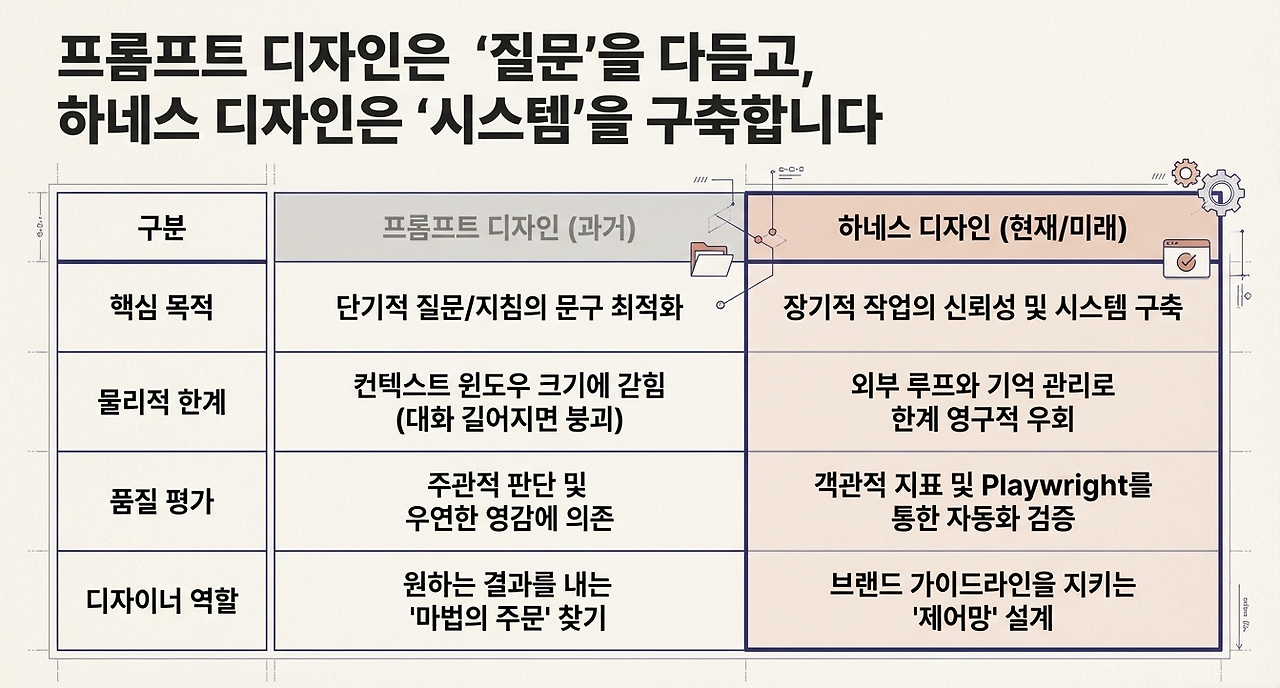 프롬프트 디자인은 '질문'을 다듬고,
하네스 디자인은 '시스템'을 구축합니다

| 구분 | 프롬프트 디자인 (과거) | 하네스 디자인 (현재/미래) |
|---|---|---|
| 핵심 목적 | 단기적 질문/지침의 문구 최적화 | 장기적 작업의 신뢰성 및 시스템 구축 |
| 물리적 한계 | 컨텍스트 윈도우 크기에 갇힘 (대화 길어지면 붕괴) | 외부 루프와 기억 관리로 한계 영구적 우회 |
| 품질 평가 | 주관적 판단 및 우연한 영감에 의존 | 객관적 지표 및 Playwright를 통한 자동화 검증 |
| 디자이너 역할 | 원하는 결과를 내는 '마법의 주문' 찾기 | 브랜드 가이드라인을 지키는 '제어망' 설계 |